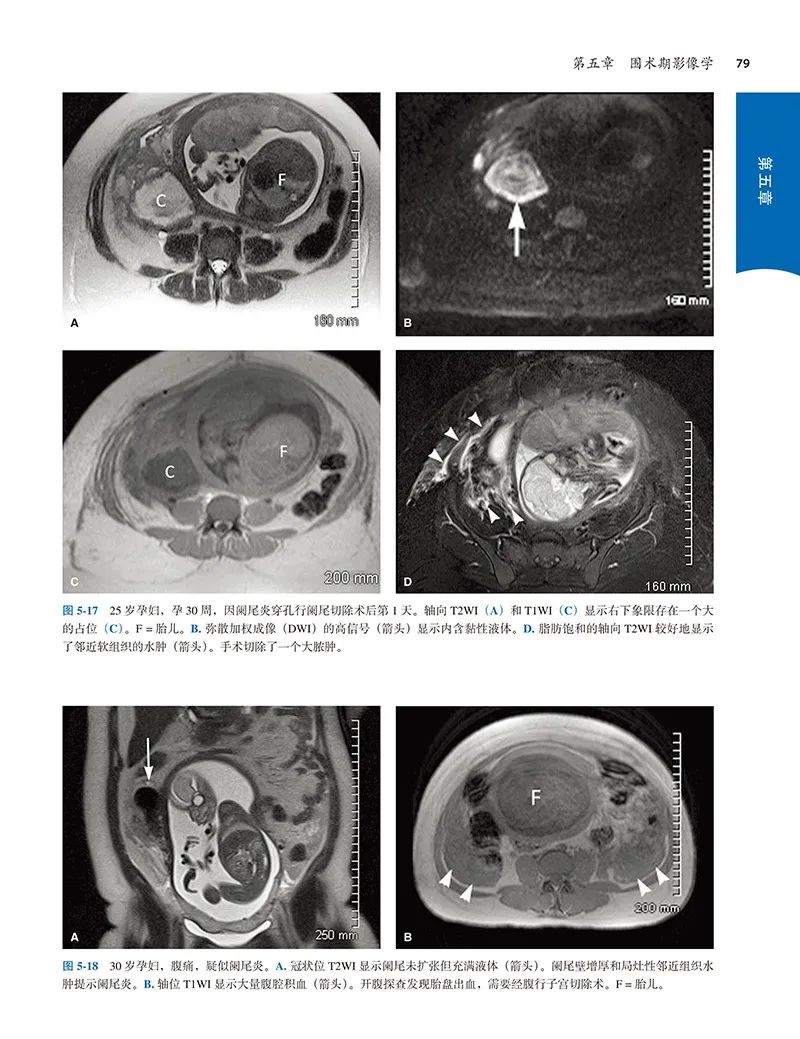 第五章 围术期影像学 79

第五章

C

F

A

160 mm

B

160 mm

C

F

C

200 mm

D

160 mm

图5-17 25岁孕妇，孕30周，因阑尾炎穿孔行阑尾切除术后第1天。轴向T2WI（A）和T1WI（C）显示右下象限存在一个大的占位（C）。F=胎儿。B.弥散加权成像（DWI）的高信号（箭头）显示内含黏性液体。D.脂肪饱和的轴向T2WI较好地显示了邻近软组织的水肿（箭头）。手术切除了一个大脓肿。

A

250 mm

F

B

200 mm

图5-18 30岁孕妇，腹痛，疑似阑尾炎。A.冠状位T2WI显示阑尾未扩张但充满液体（箭头）。阑尾壁增厚和局灶性邻近组织水肿提示阑尾炎。B.轴位T1WI显示大量腹腔积血（箭头）。开腹探查发现胎盘出血，需要经腹行子宫切除术。F=胎儿。